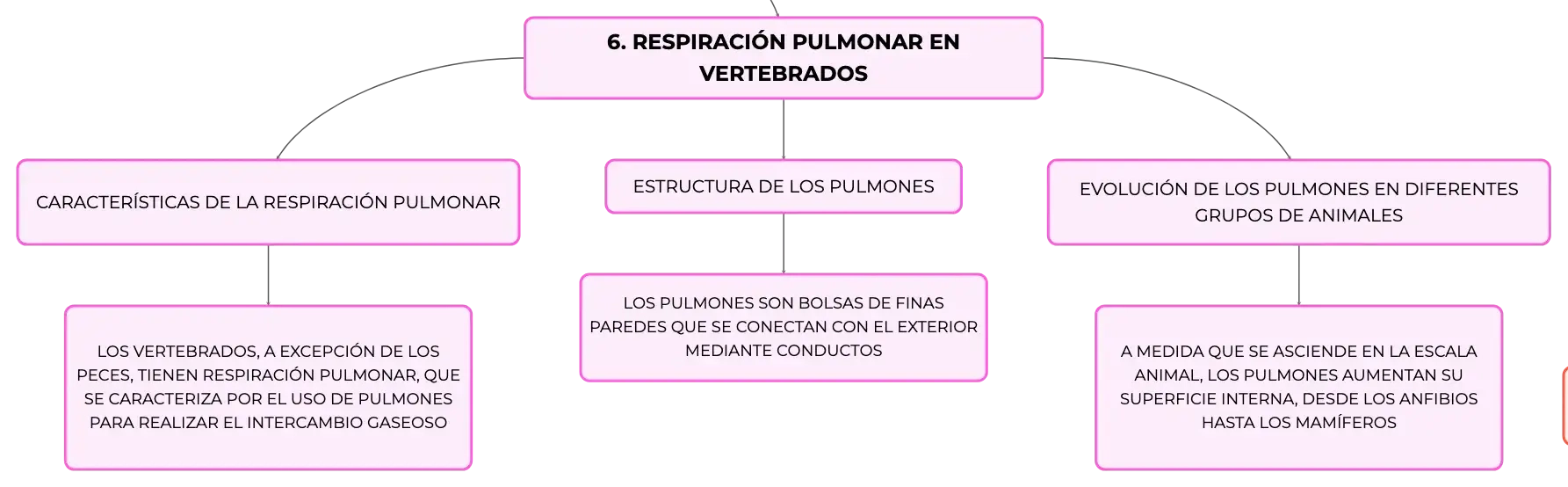 6. RESPIRACIÓN PULMONAR EN VERTEBRADOS

CARACTERÍSTICAS DE LA RESPIRACIÓN PULMONAR

LOS VERTEBRADOS, A EXCEPCIÓN DE LOS PECES, TIENEN RESPIRACIÓN PULMONAR, QUE SE CARACTERIZA POR EL USO DE PULMONES PARA REALIZAR EL INTERCAMBIO GASEOSO

ESTRUCTURA DE LOS PULMONES

LOS PULMONES SON BOLSAS DE FINAS PAREDES QUE SE CONECTAN CON EL EXTERIOR MEDIANTE CONDUCTOS

EVOLUCIÓN DE LOS PULMONES EN DIFERENTES GRUPOS DE ANIMALES

A MEDIDA QUE SE ASCIENDE EN LA ESCALA ANIMAL, LOS PULMONES AUMENTAN SU SUPERFICIE INTERNA, DESDE LOS ANFIBIOS HASTA LOS MAMÍFEROS